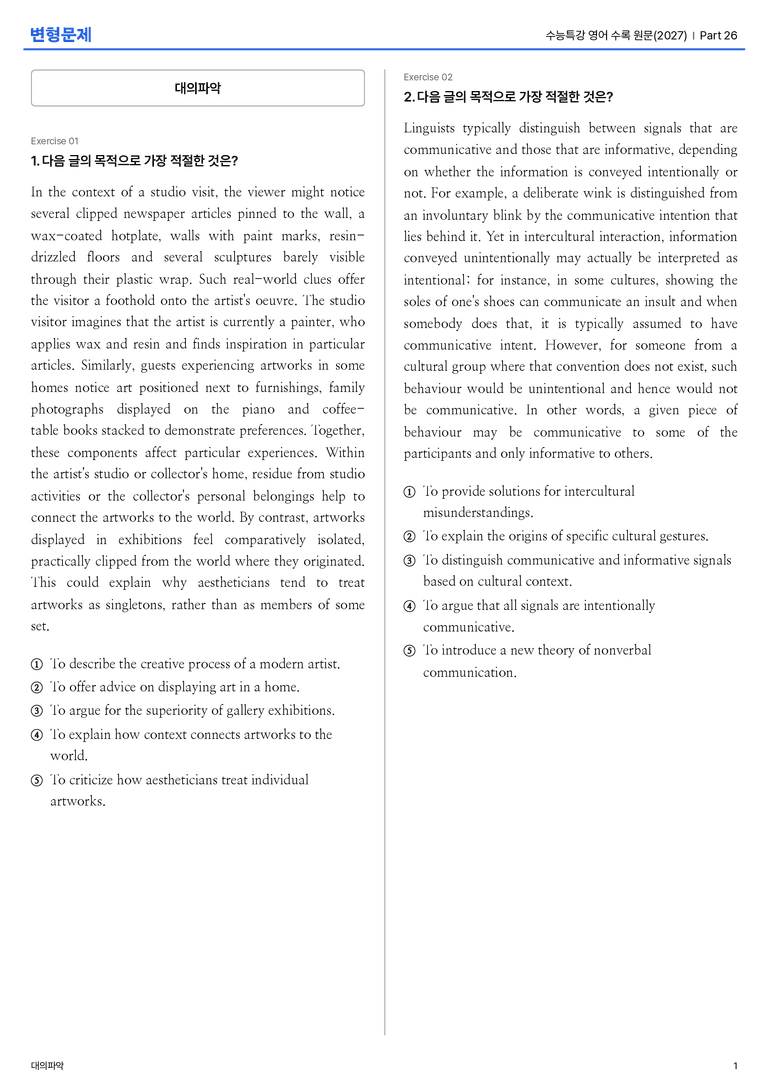 변형문제

수능특강 영어 수록 원문(2027) | Part 26

대의파악

Exercise 01

1. 다음 글의 목적으로 가장 적절한 것은?

In the context of a studio visit, the viewer might notice several clipped newspaper articles pinned to the wall, a wax-coated hotplate, walls with paint marks, resin-drizzled floors and several sculptures barely visible through their plastic wrap. Such real-world clues offer the visitor a foothold onto the artist's oeuvre. The studio visitor imagines that the artist is currently a painter, who applies wax and resin and finds inspiration in particular articles. Similarly, guests experiencing artworks in some homes notice art positioned next to furnishings, family photographs displayed on the piano and coffee-table books stacked to demonstrate preferences. Together, these components affect particular experiences. Within the artist's studio or collector's home, residue from studio activities or the collector's personal belongings help to connect the artworks to the world. By contrast, artworks displayed in exhibitions feel comparatively isolated, practically clipped from the world where they originated. This could explain why aestheticians tend to treat artworks as singletons, rather than as members of some set.

① To describe the creative process of a modern artist.
② To offer advice on displaying art in a home.
③ To argue for the superiority of gallery exhibitions.
④ To explain how context connects artworks to the world.
⑤ To criticize how aestheticians treat individual artworks.

Exercise 02

2. 다음 글의 목적으로 가장 적절한 것은?

Linguists typically distinguish between signals that are communicative and those that are informative, depending on whether the information is conveyed intentionally or not. For example, a deliberate wink is distinguished from an involuntary blink by the communicative intention that lies behind it. Yet in intercultural interaction, information conveyed unintentionally may actually be interpreted as intentional; for instance, in some cultures, showing the soles of one's shoes can communicate an insult and when somebody does that, it is typically assumed to have communicative intent. However, for someone from a cultural group where that convention does not exist, such behaviour would be unintentional and hence would not be communicative. In other words, a given piece of behaviour may be communicative to some of the participants and only informative to others.

① To provide solutions for intercultural misunderstandings.
② To explain the origins of specific cultural gestures.
③ To distinguish communicative and informative signals based on cultural context.
④ To argue that all signals are intentionally communicative.
⑤ To introduce a new theory of nonverbal communication.

대의파악

1